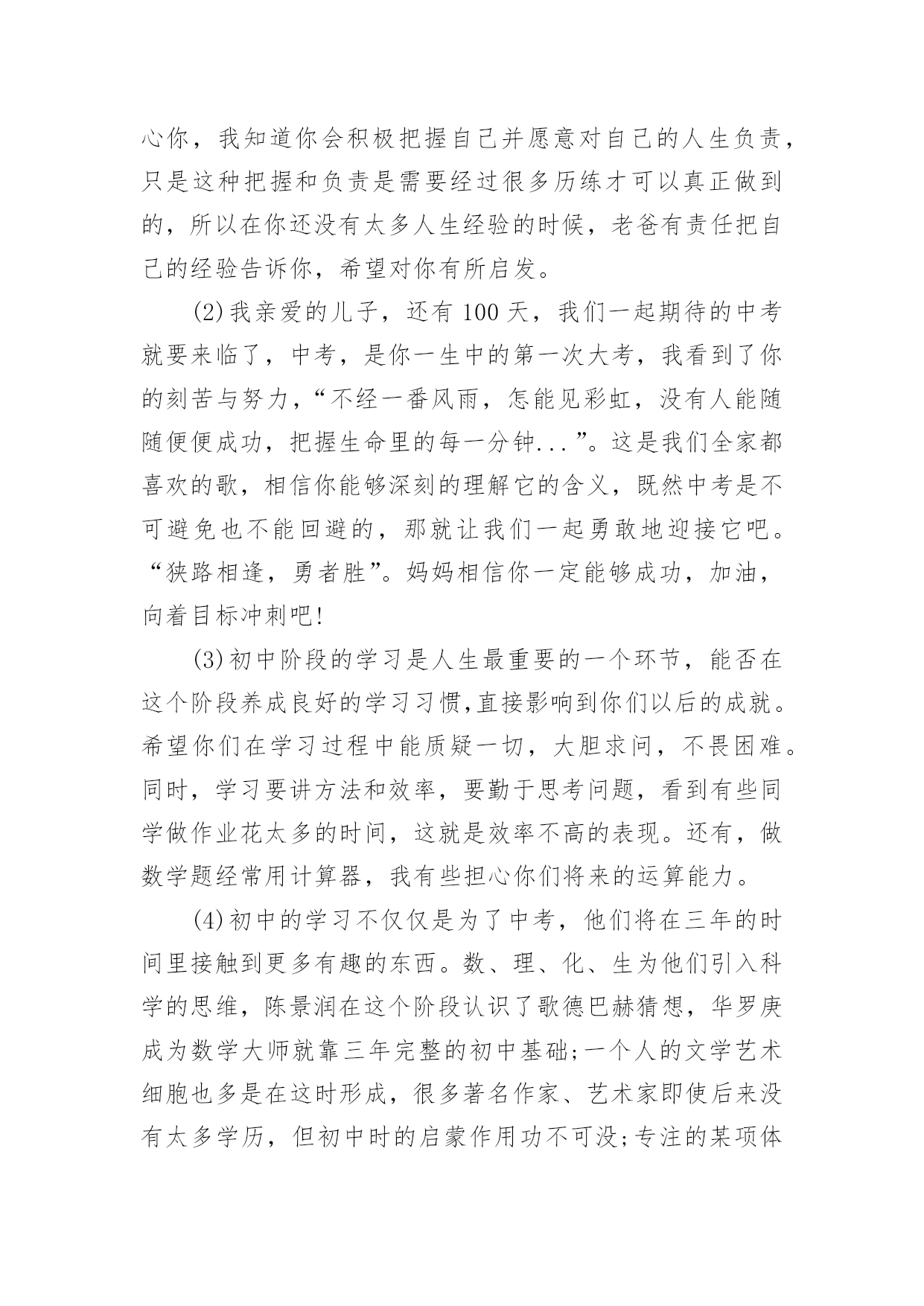 心你，我知道你会积极把握自己并愿意对自己的人生负责，只是这种把握和负责是需要经过很多历练才可以真正做到的，所以在你还没有太多人生经验的时候，老爸有责任把自己的经验告诉你，希望对你有所启发。

(2)我亲爱的儿子，还有100天，我们一起期待的中考就要来临了，中考，是你一生中的第一次大考，我看到了你的刻苦与努力，“不经一番风雨，怎能见彩虹，没有人能随随便便成功，把握生命里的每一分钟...”。这是我们全家都喜欢的歌，相信你能够深刻的理解它的含义，既然中考是不可避免也不能回避的，那就让我们一起勇敢地迎接它吧。“狭路相逢，勇者胜”。妈妈相信你一定能够成功，加油，向着目标冲刺吧!

(3)初中阶段的学习是人生最重要的一个环节，能否在这个阶段养成良好的学习习惯,直接影响到你们以后的成就。希望你们在学习过程中能质疑一切，大胆求问，不畏困难。同时，学习要讲方法和效率，要勤于思考问题，看到有些同学做作业花太多的时间，这就是效率不高的表现。还有，做数学题经常用计算器，我有些担心你们将来的运算能力。

(4)初中的学习不仅仅是为了中考，他们将在三年的时间里接触到更多有趣的东西。数、理、化、生为他们引入科学的思维，陈景润在这个阶段认识了歌德巴赫猜想，华罗庚成为数学大师就靠三年完整的初中基础;一个人的文学艺术细胞也多是在这时形成，很多著名作家、艺术家即使后来没有太多学历，但初中时的启蒙作用功不可没;专注的某项体